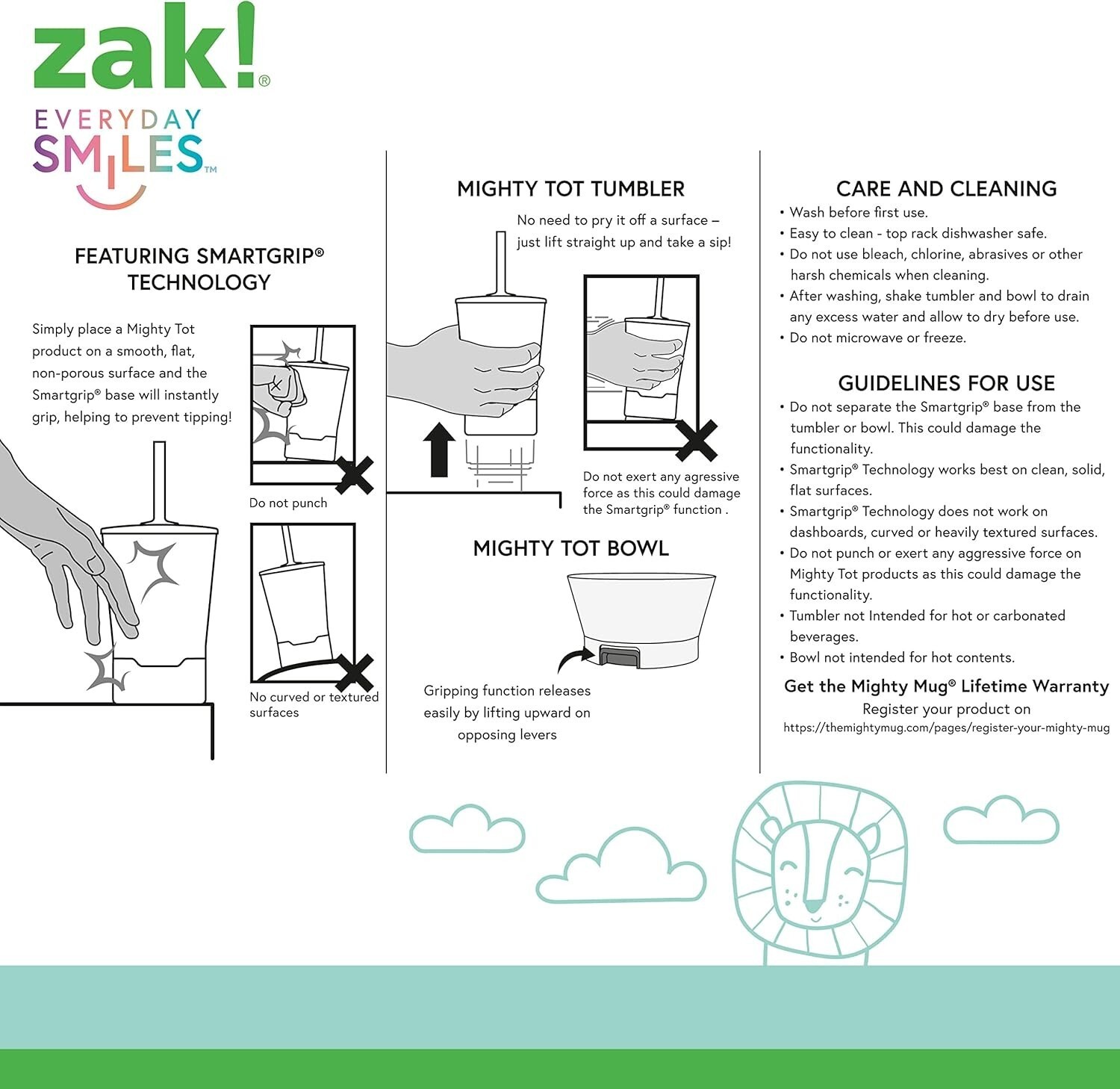 zak!®

EVERYDAY SMILES™

FEATURING SMARTGRIP® TECHNOLOGY

Simply place a Mighty Tot product on a smooth, flat, non-porous surface and the Smartgrip® base will instantly grip, helping to prevent tipping!

Do not punch

No curved or textured surfaces

MIGHTY TOT TUMBLER

No need to pry it off a surface – just lift straight up and take a sip!

Do not exert any agressive force as this could damage the Smartgrip® function .

MIGHTY TOT BOWL

Gripping function releases easily by lifting upward on opposing levers

CARE AND CLEANING

• Wash before first use.
• Easy to clean - top rack dishwasher safe.
• Do not use bleach, chlorine, abrasives or other harsh chemicals when cleaning.
• After washing, shake tumbler and bowl to drain any excess water and allow to dry before use.
• Do not microwave or freeze.

GUIDELINES FOR USE

• Do not separate the Smartgrip® base from the tumbler or bowl. This could damage the functionality.
• Smartgrip® Technology works best on clean, solid, flat surfaces.
• Smartgrip® Technology does not work on dashboards, curved or heavily textured surfaces.
• Do not punch or exert any aggressive force on Mighty Tot products as this could damage the functionality.
• Tumbler not Intended for hot or carbonated beverages.
• Bowl not intended for hot contents.

Get the Mighty Mug® Lifetime Warranty
Register your product on
https://themightymug.com/pages/register-your-mighty-mug